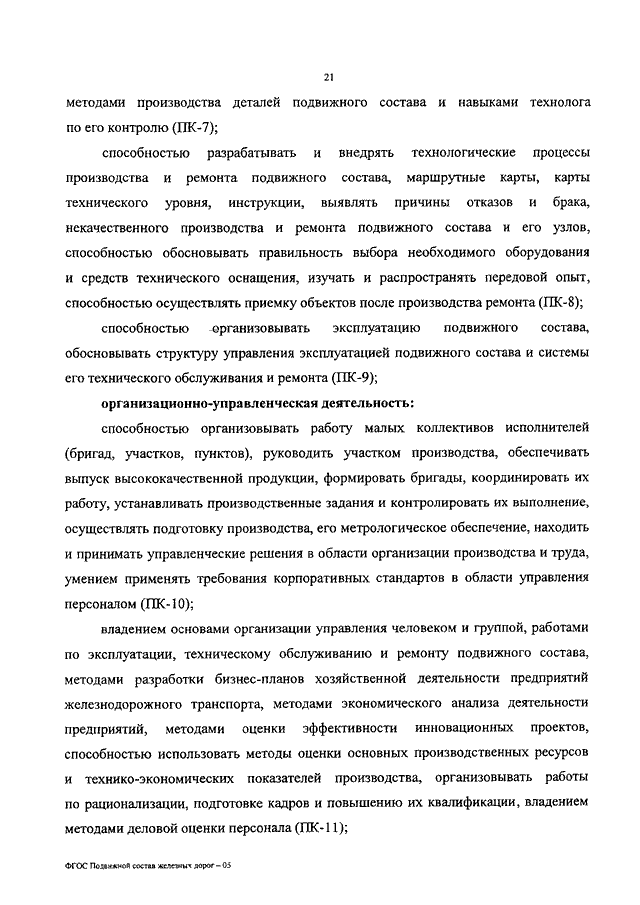 21

методами производства деталей подвижного состава и навыками технолога по его контролю (ПК-7);

способностью разрабатывать и внедрять технологические процессы производства и ремонта подвижного состава, маршрутные карты, карты технического уровня, инструкции, выявлять причины отказов и брака, некачественного производства и ремонта подвижного состава и его узлов, способностью обосновывать правильность выбора необходимого оборудования и средств технического оснащения, изучать и распространять передовой опыт, способностью осуществлять приемку объектов после производства ремонта (ПК-8);

способностью организовывать эксплуатацию подвижного состава, обосновывать структуру управления эксплуатацией подвижного состава и системы его технического обслуживания и ремонта (ПК-9);

организационно-управленческая деятельность:

способностью организовывать работу малых коллективов исполнителей (бригад, участков, пунктов), руководить участком производства, обеспечивать выпуск высококачественной продукции, формировать бригады, координировать их работу, устанавливать производственные задания и контролировать их выполнение, осуществлять подготовку производства, его метрологическое обеспечение, находить и принимать управленческие решения в области организации производства и труда, умением применять требования корпоративных стандартов в области управления персоналом (ПК-10);

владением основами организации управления человеком и группой, работами по эксплуатации, техническому обслуживанию и ремонту подвижного состава, методами разработки бизнес-планов хозяйственной деятельности предприятий железнодорожного транспорта, методами экономического анализа деятельности предприятий, методами оценки эффективности инновационных проектов, способностью использовать методы оценки основных производственных ресурсов и технико-экономических показателей производства, организовывать работы по рационализации, подготовке кадров и повышению их квалификации, владением методами деловой оценки персонала (ПК-11);

ФГОС Подвижной состав железных дорог – 05